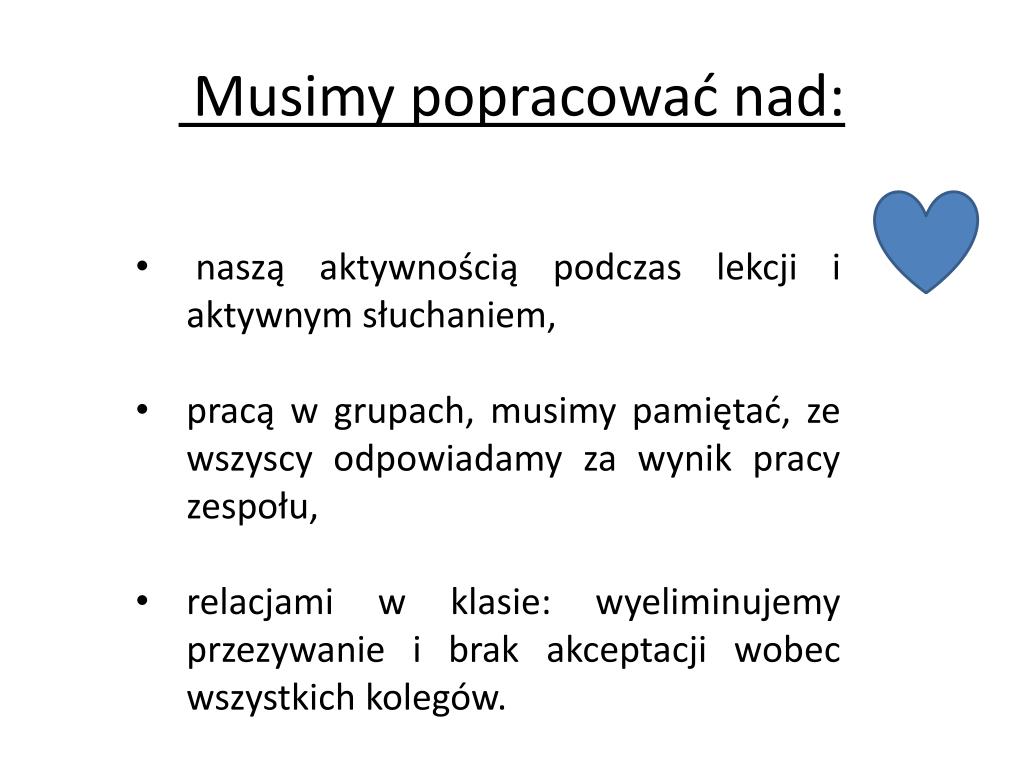 Musimy popracować nad:

• naszą aktywnością podczas lekcji i aktywnym słuchaniem,

• pracą w grupach, musimy pamiętać, ze wszyscy odpowiadamy za wynik pracy zespołu,

• relacjami w klasie: wyeliminujemy przezywanie i brak akceptacji wobec wszystkich kolegów.